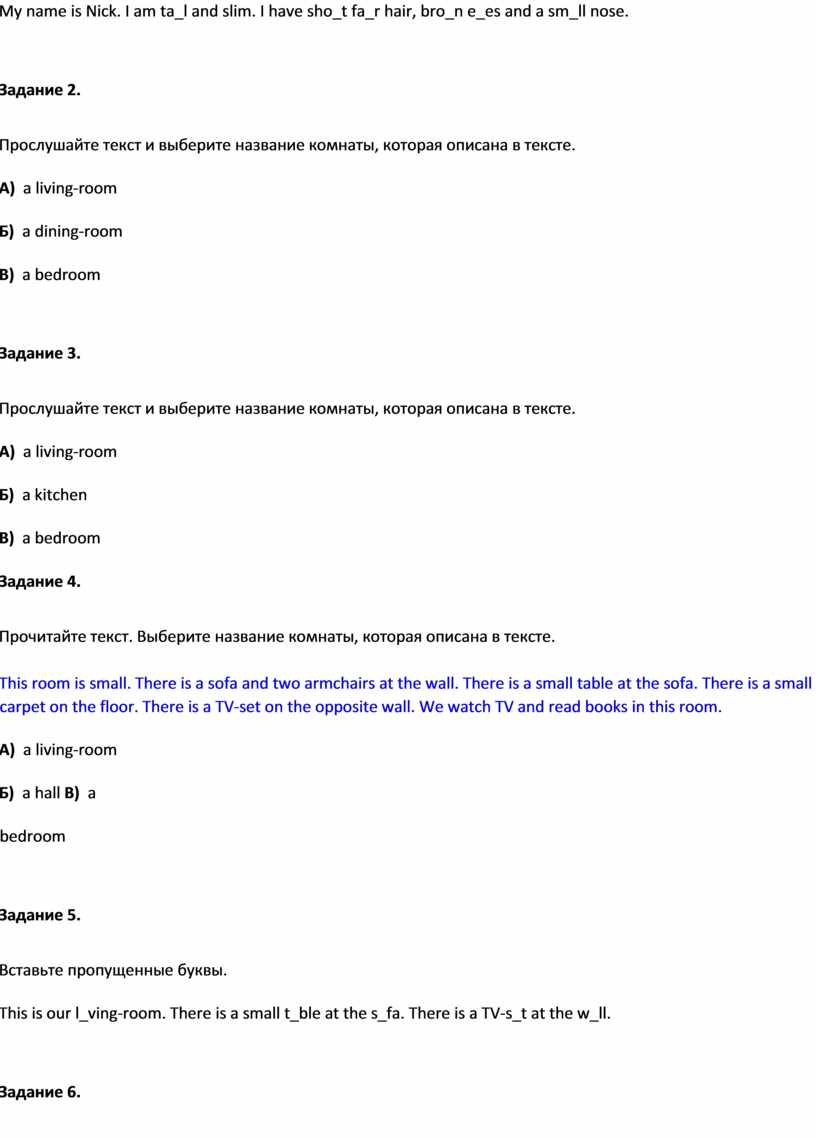 My name is Nick. I am ta_l and slim. I have sho_t fa_r hair, bro_n e_es and a sm_ll nose.

Задание 2.

Прослушайте текст и выберите название комнаты, которая описана в тексте.

А) a living-room

Б) a dining-room

В) a bedroom

Задание 3.

Прослушайте текст и выберите название комнаты, которая описана в тексте.

А) a living-room

Б) a kitchen

В) a bedroom

Задание 4.

Прочитайте текст. Выберите название комнаты, которая описана в тексте.

This room is small. There is a sofa and two armchairs at the wall. There is a small table at the sofa. There is a small carpet on the floor. There is a TV-set on the opposite wall. We watch TV and read books in this room.

А) a living-room

Б) a hall В) a

bedroom

Задание 5.

Вставьте пропущенные буквы.

This is our l_ving-room. There is a small t_ble at the s_fa. There is a TV-s_t at the w_ll.

Задание 6.